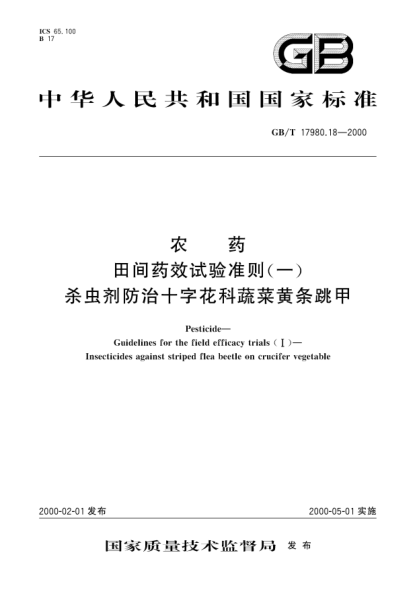 ICS 65.100
B 17

GB

中华人民共和国国家标准

GB/T 17980.18—2000

农　药
田间药效试验准则(一)
杀虫剂防治十字花科蔬菜黄条跳甲

Pesticide—
Guidelines for the field efficacy trials (Ⅰ)—
Insecticides against striped flea beetle on crucifer vegetable

2000-02-01 发布

2000-05-01 实施

国家质量技术监督局　发布